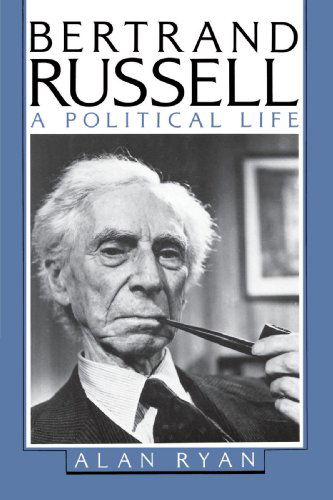 BERTRAND
RUSSELL
A POLITICAL LIFE

ALAN RYAN